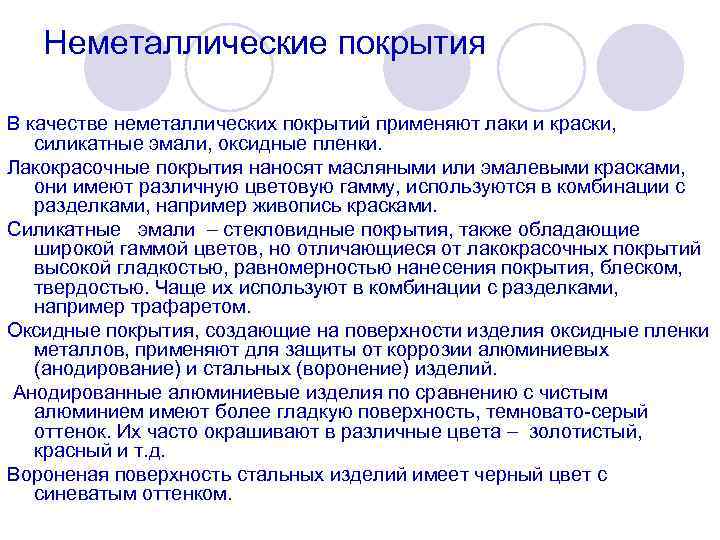 Неметаллические покрытия

В качестве неметаллических покрытий применяют лаки и краски, силикатные эмали, оксидные пленки.

Лакокрасочные покрытия наносят масляными или эмалевыми красками, они имеют различную цветовую гамму, используются в комбинации с разделками, например живопись красками.

Силикатные эмали – стекловидные покрытия, также обладающие широкой гаммой цветов, но отличающиеся от лакокрасочных покрытий высокой гладкостью, равномерностью нанесения покрытия, блеском, твердостью. Чаще их используют в комбинации с разделками, например трафаретом.

Оксидные покрытия, создающие на поверхности изделия оксидные пленки металлов, применяют для защиты от коррозии алюминиевых (анодирование) и стальных (воронение) изделий.

Анодированные алюминиевые изделия по сравнению с чистым алюминием имеют более гладкую поверхность, темновато-серый оттенок. Их часто окрашивают в различные цвета – золотистый, красный и т.д.

Вороненая поверхность стальных изделий имеет черный цвет с синеватым оттенком.